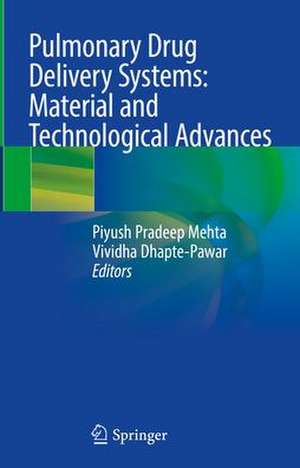 Pulmonary Drug Delivery Systems: Material and Technological Advances

Piyush Pradeep Mehta
Vividha Dhapte-Pawar
Editors

Springer